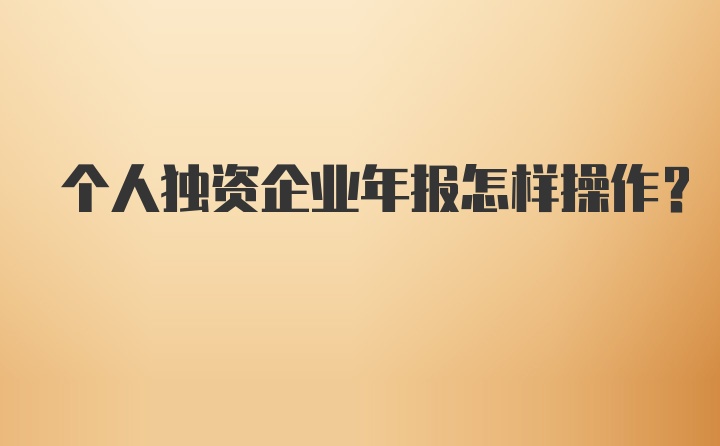 个人独资企业年报怎样操作？